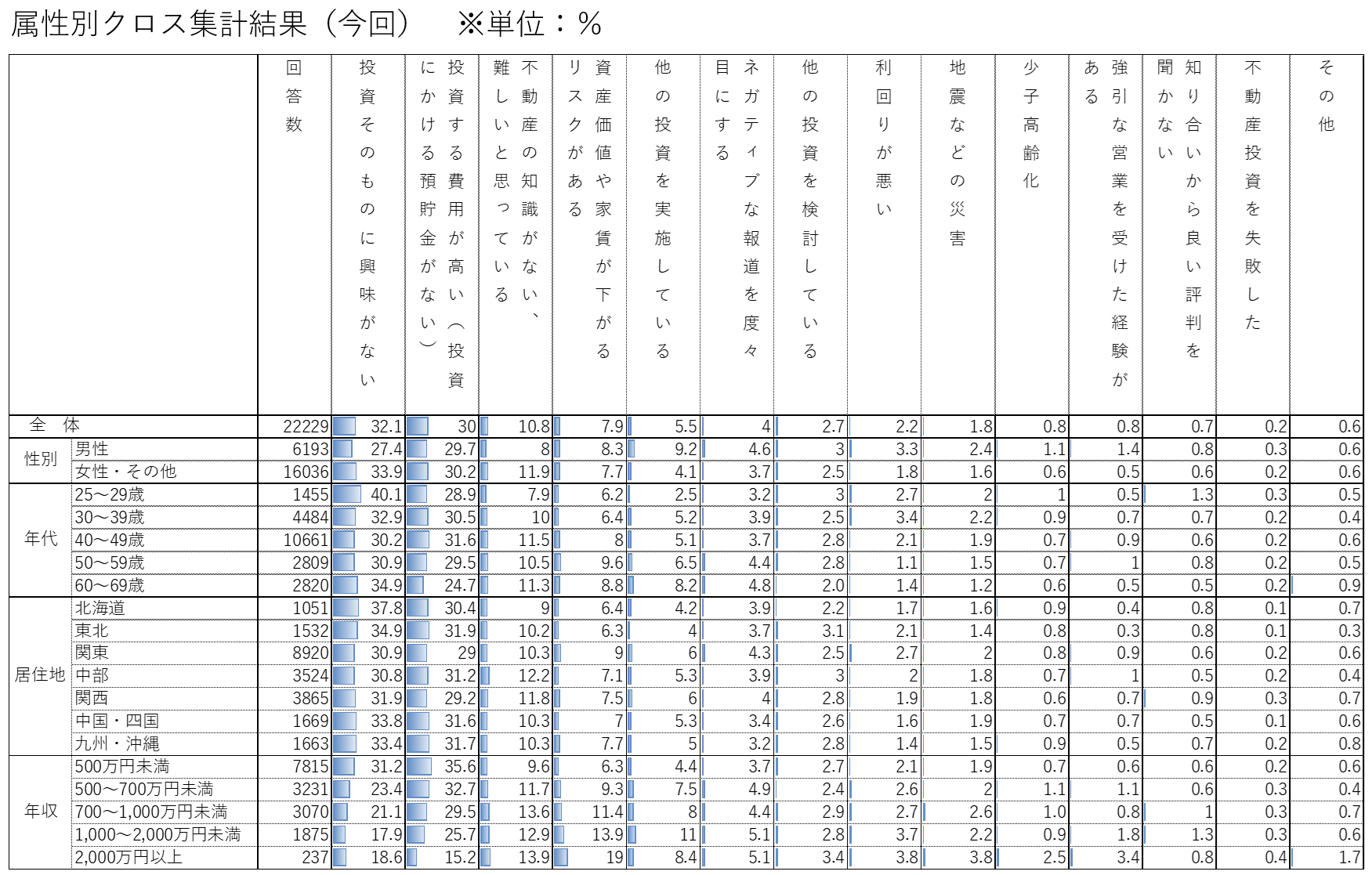 属性別クロス集計結果（今回）　※単位：%

| | | 回答数 | 投資そのものに興味がない | 投資する費用が高い（投資にかける預貯金がない） | 不動産の知識がない、難しいと思っている | 資産価値や家賃が下がるリスクがある | 他の投資を実施している | ネガティブな報道を度々目にする | 他の投資を検討している | 利回りが悪い | 地震などの災害 | 少子高齢化 | 強引な営業を受けた経験がある | 知り合いから良い評判を聞かない | 不動産投資を失敗した | その他 |
|---|---|---|---|---|---|---|---|---|---|---|---|---|---|---|---|---|
| 全　体 | | 22229 | 32.1 | 30 | 10.8 | 7.9 | 5.5 | 4 | 2.7 | 2.2 | 1.8 | 0.8 | 0.8 | 0.7 | 0.2 | 0.6 |
| 性別 | 男性 | 6193 | 27.4 | 29.7 | 8 | 8.3 | 9.2 | 4.6 | 3 | 3.3 | 2.4 | 1.1 | 1.4 | 0.8 | 0.3 | 0.6 |
| | 女性・その他 | 16036 | 33.9 | 30.2 | 11.9 | 7.7 | 4.1 | 3.7 | 2.5 | 1.8 | 1.6 | 0.6 | 0.5 | 0.6 | 0.2 | 0.6 |
| 年代 | 25～29歳 | 1455 | 40.1 | 28.9 | 7.9 | 6.2 | 2.5 | 3.2 | 3 | 2.7 | 2 | 1 | 0.5 | 1.3 | 0.3 | 0.5 |
| | 30～39歳 | 4484 | 32.9 | 30.5 | 10 | 6.4 | 5.2 | 3.9 | 2.5 | 3.4 | 2.2 | 0.9 | 0.7 | 0.7 | 0.2 | 0.4 |
| | 40～49歳 | 10661 | 30.2 | 31.6 | 11.5 | 8 | 5.1 | 3.7 | 2.8 | 2.1 | 1.9 | 0.7 | 0.9 | 0.6 | 0.2 | 0.6 |
| | 50～59歳 | 2809 | 30.9 | 29.5 | 10.5 | 9.6 | 6.5 | 4.4 | 2.8 | 1.1 | 1.5 | 0.7 | 1 | 0.8 | 0.2 | 0.5 |
| | 60～69歳 | 2820 | 34.9 | 24.7 | 11.3 | 8.8 | 8.2 | 4.8 | 2.0 | 1.4 | 1.2 | 0.6 | 0.5 | 0.5 | 0.2 | 0.9 |
| 居住地 | 北海道 | 1051 | 37.8 | 30.4 | 9 | 6.4 | 4.2 | 3.9 | 2.2 | 1.7 | 1.6 | 0.9 | 0.4 | 0.8 | 0.1 | 0.7 |
| | 東北 | 1532 | 34.9 | 31.9 | 10.2 | 6.3 | 4 | 3.7 | 3.1 | 2.1 | 1.4 | 0.8 | 0.3 | 0.8 | 0.1 | 0.3 |
| | 関東 | 8920 | 30.9 | 29 | 10.3 | 9 | 6 | 4.3 | 2.5 | 2.7 | 2 | 0.8 | 0.9 | 0.6 | 0.2 | 0.6 |
| | 中部 | 3524 | 30.8 | 31.2 | 12.2 | 7.1 | 5.3 | 3.9 | 3 | 2 | 1.8 | 0.7 | 1 | 0.5 | 0.2 | 0.4 |
| | 関西 | 3865 | 31.9 | 29.2 | 11.8 | 7.5 | 6 | 4 | 2.8 | 1.9 | 1.8 | 0.6 | 0.7 | 0.9 | 0.3 | 0.7 |
| | 中国・四国 | 1669 | 33.8 | 31.6 | 10.3 | 7 | 5.3 | 3.4 | 2.6 | 1.6 | 1.9 | 0.7 | 0.7 | 0.5 | 0.1 | 0.6 |
| | 九州・沖縄 | 1663 | 33.4 | 31.7 | 10.3 | 7.7 | 5 | 3.2 | 2.8 | 1.4 | 1.5 | 0.9 | 0.5 | 0.7 | 0.2 | 0.8 |
| 年収 | 500万円未満 | 7815 | 31.2 | 35.6 | 9.6 | 6.3 | 4.4 | 3.7 | 2.7 | 2.1 | 1.9 | 0.7 | 0.6 | 0.6 | 0.2 | 0.6 |
| | 500～700万円未満 | 3231 | 23.4 | 32.7 | 11.7 | 9.3 | 7.5 | 4.9 | 2.4 | 2.6 | 2 | 1.1 | 1.1 | 0.6 | 0.3 | 0.4 |
| | 700～1,000万円未満 | 3070 | 21.1 | 29.5 | 13.6 | 11.4 | 8 | 4.4 | 2.9 | 2.7 | 2.6 | 1.0 | 0.8 | 1 | 0.3 | 0.7 |
| | 1,000～2,000万円未満 | 1875 | 17.9 | 25.7 | 12.9 | 13.9 | 11 | 5.1 | 2.8 | 3.7 | 2.2 | 0.9 | 1.8 | 1.3 | 0.3 | 0.6 |
| | 2,000万円以上 | 237 | 18.6 | 15.2 | 13.9 | 19 | 8.4 | 5.1 | 3.4 | 3.8 | 3.8 | 2.5 | 3.4 | 0.8 | 0.4 | 1.7 |